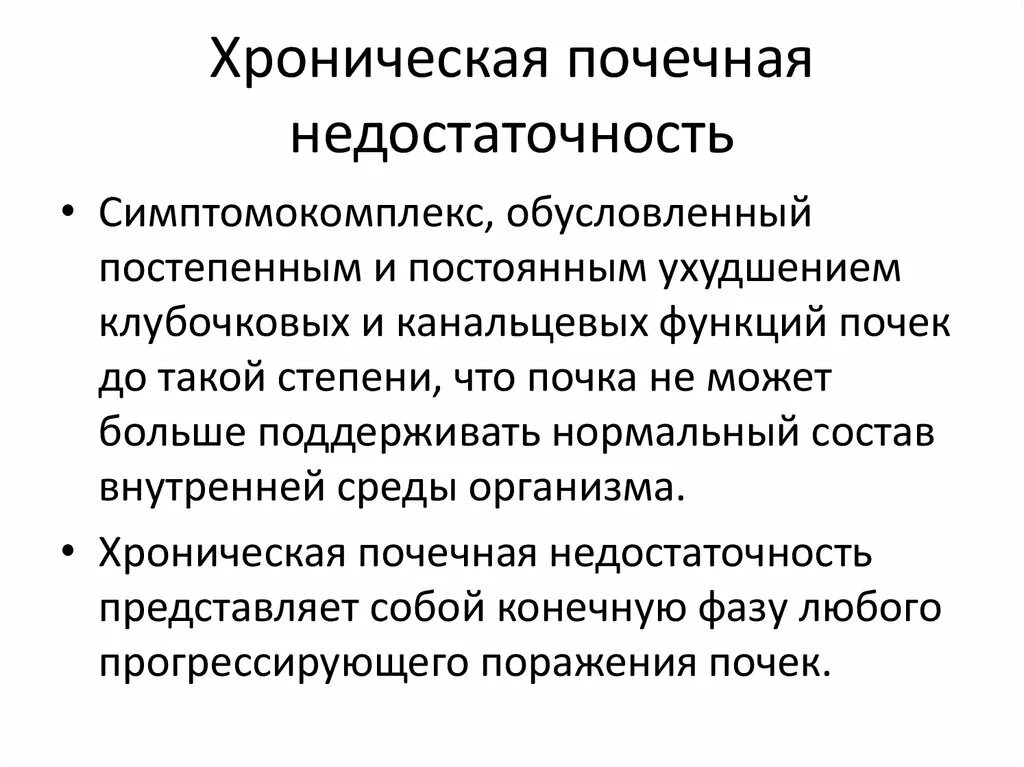 Хроническая почечная недостаточность

• Симптомокомплекс, обусловленный постепенным и постоянным ухудшением клубочковых и канальцевых функций почек до такой степени, что почка не может больше поддерживать нормальный состав внутренней среды организма.

• Хроническая почечная недостаточность представляет собой конечную фазу любого прогрессирующего поражения почек.